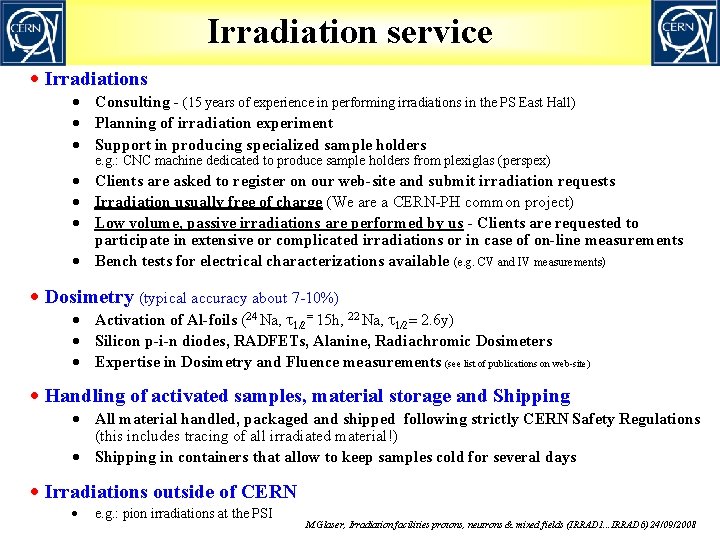 CERN

Irradiation service

CERN

• Irradiations
• Consulting - (15 years of experience in performing irradiations in the PS East Hall)
• Planning of irradiation experiment
• Support in producing specialized sample holders
e.g.: CNC machine dedicated to produce sample holders from plexiglas (perspex)
• Clients are asked to register on our web-site and submit irradiation requests
• Irradiation usually free of charge (We are a CERN-PH common project)
• Low volume, passive irradiations are performed by us - Clients are requested to participate in extensive or complicated irradiations or in case of on-line measurements
• Bench tests for electrical characterizations available (e.g. CV and IV measurements)

• Dosimetry (typical accuracy about 7-10%)
• Activation of Al-foils ($^{24}$Na, $\tau_{1/2}$= 15h, $^{22}$Na, $\tau_{1/2}$= 2.6y)
• Silicon p-i-n diodes, RADFETs, Alanine, Radiachromic Dosimeters
• Expertise in Dosimetry and Fluence measurements (see list of publications on web-site)

• Handling of activated samples, material storage and Shipping
• All material handled, packaged and shipped following strictly CERN Safety Regulations (this includes tracing of all irradiated material!)
• Shipping in containers that allow to keep samples cold for several days

• Irradiations outside of CERN
• e.g.: pion irradiations at the PSI

M.Glaser, Irradiation facilities protons, neutrons & mixed fields (IRRAD1...IRRAD6) 24/09/2008